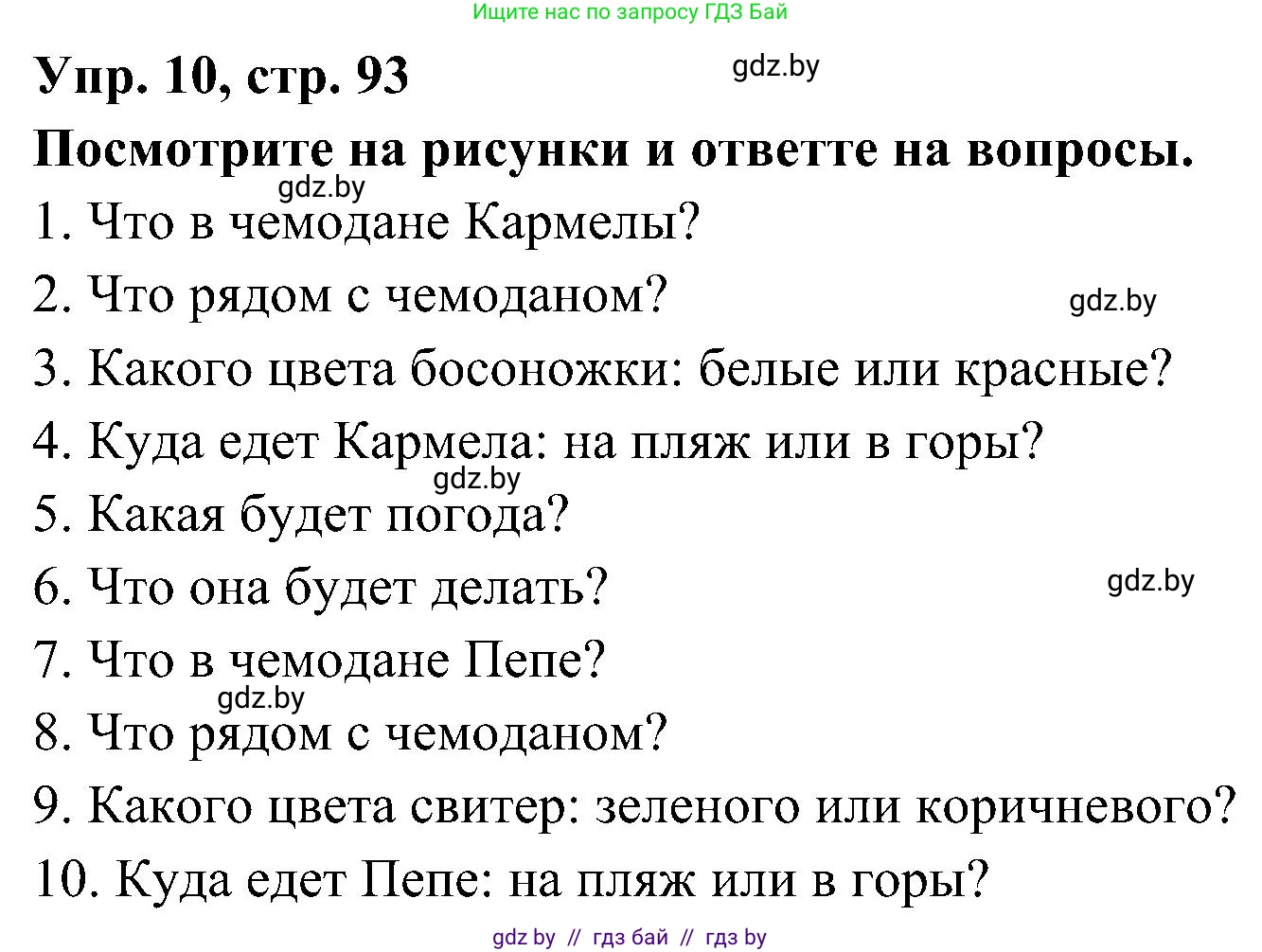 Ищите нас по запросу ГДЗ Бай

Упр. 10, стр. 93

gdz.by

Посмотрите на рисунки и ответте на вопросы.

gdz.by

1. Что в чемодане Кармелы?

2. Что рядом с чемоданом?

gdz.by

3. Какого цвета босоножки: белые или красные?

4. Куда едет Кармела: на пляж или в горы?

gdz.by

5. Какая будет погода?

6. Что она будет делать?

gdz.by

7. Что в чемодане Пепе?

gdz.by

8. Что рядом с чемоданом?

9. Какого цвета свитер: зеленого или коричневого?

10. Куда едет Пепе: на пляж или в горы?

gdz by // гдз бай // гдз by